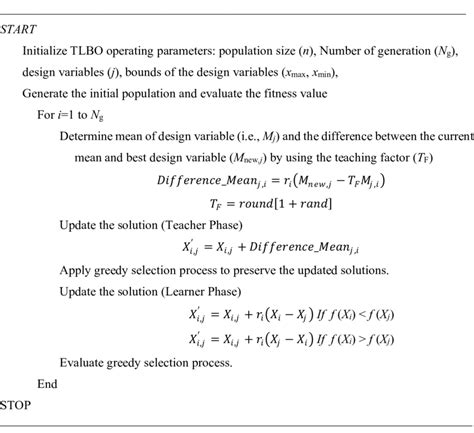 START

Initialize TLBO operating parameters: population size ($n$), Number of generation ($N_g$), design variables ($j$), bounds of the design variables ($x_{max}$, $x_{min}$),

Generate the initial population and evaluate the fitness value

For $i$=1 to $N_g$

Determine mean of design variable (i.e., $M_j$) and the difference between the current mean and best design variable ($M_{new,j}$) by using the teaching factor ($T_F$)

$Difference\_Mean_{j,i} = r_i(M_{new,j} - T_F M_{j,i})$

$T_F = round[1 + rand]$

Update the solution (Teacher Phase)

$X'_{i,j} = X_{i,j} + Difference\_Mean_{j,i}$

Apply greedy selection process to preserve the updated solutions.

Update the solution (Learner Phase)

$X'_{i,j} = X_{i,j} + r_i(X_i - X_j)$ If $f(X_i) < f(X_j)$

$X'_{i,j} = X_{i,j} + r_i(X_j - X_i)$ If $f(X_i) > f(X_j)$

Evaluate greedy selection process.

End

STOP